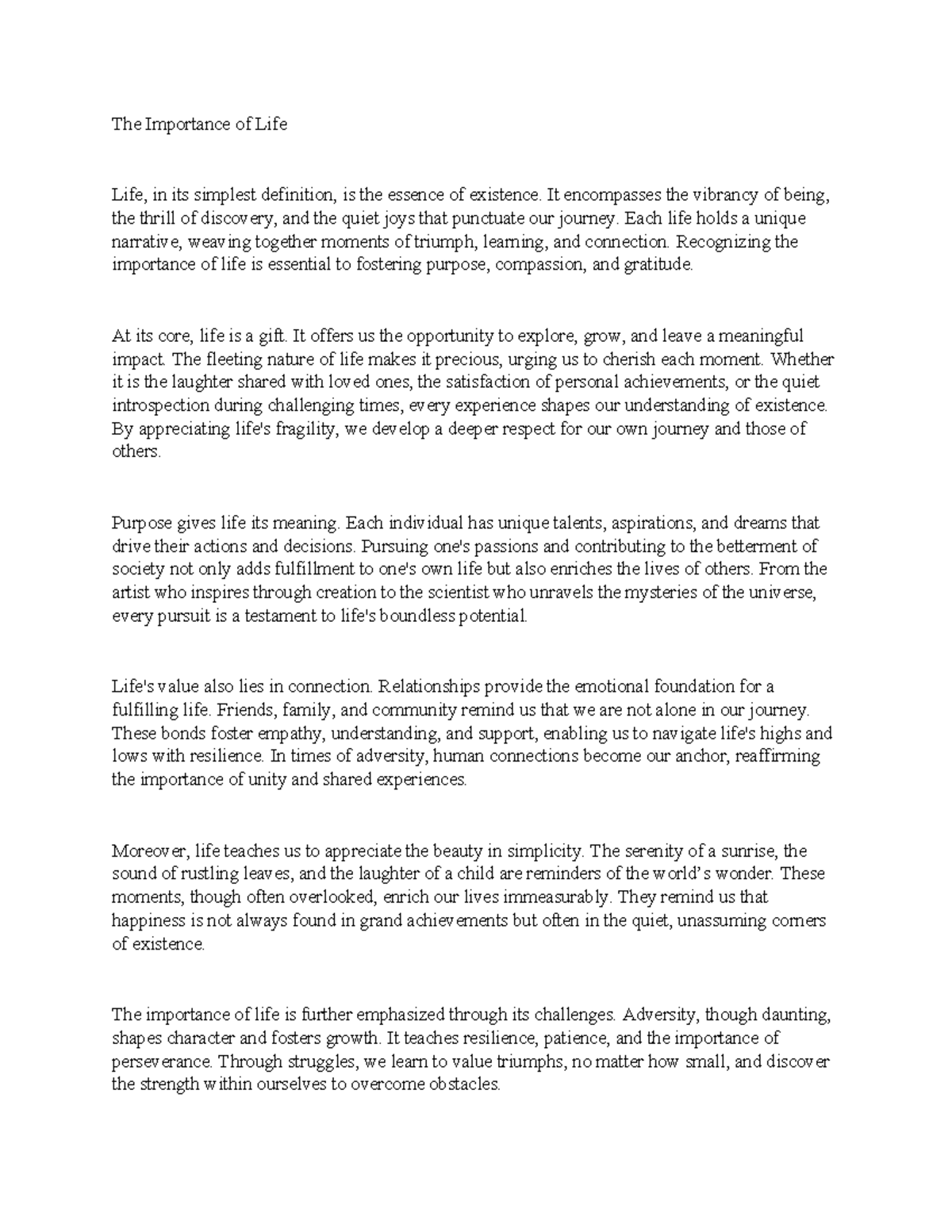 The Importance of Life

Life, in its simplest definition, is the essence of existence. It encompasses the vibrancy of being, the thrill of discovery, and the quiet joys that punctuate our journey. Each life holds a unique narrative, weaving together moments of triumph, learning, and connection. Recognizing the importance of life is essential to fostering purpose, compassion, and gratitude.

At its core, life is a gift. It offers us the opportunity to explore, grow, and leave a meaningful impact. The fleeting nature of life makes it precious, urging us to cherish each moment. Whether it is the laughter shared with loved ones, the satisfaction of personal achievements, or the quiet introspection during challenging times, every experience shapes our understanding of existence. By appreciating life's fragility, we develop a deeper respect for our own journey and those of others.

Purpose gives life its meaning. Each individual has unique talents, aspirations, and dreams that drive their actions and decisions. Pursuing one's passions and contributing to the betterment of society not only adds fulfillment to one's own life but also enriches the lives of others. From the artist who inspires through creation to the scientist who unravels the mysteries of the universe, every pursuit is a testament to life's boundless potential.

Life's value also lies in connection. Relationships provide the emotional foundation for a fulfilling life. Friends, family, and community remind us that we are not alone in our journey. These bonds foster empathy, understanding, and support, enabling us to navigate life's highs and lows with resilience. In times of adversity, human connections become our anchor, reaffirming the importance of unity and shared experiences.

Moreover, life teaches us to appreciate the beauty in simplicity. The serenity of a sunrise, the sound of rustling leaves, and the laughter of a child are reminders of the world's wonder. These moments, though often overlooked, enrich our lives immeasurably. They remind us that happiness is not always found in grand achievements but often in the quiet, unassuming corners of existence.

The importance of life is further emphasized through its challenges. Adversity, though daunting, shapes character and fosters growth. It teaches resilience, patience, and the importance of perseverance. Through struggles, we learn to value triumphs, no matter how small, and discover the strength within ourselves to overcome obstacles.